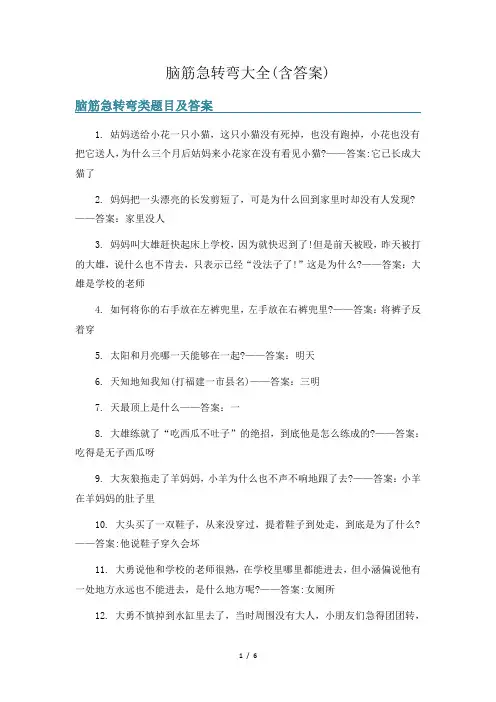 脑筋急转弯大全(含答案)

脑筋急转弯类题目及答案

1. 姑妈送给小花一只小猫，这只小猫没有死掉，也没有跑掉，小花也没有把它送人，为什么三个月后姑妈来小花家在没有看见小猫?——答案:它已长成大猫了

2. 妈妈把一头漂亮的长发剪短了，可是为什么回到家里时却没有人发现?——答案：家里没人

3. 妈妈叫大雄赶快起床上学校，因为就快迟到了!但是前天被殴，昨天被打的大雄，说什么也不肯去，只表示已经“没法子了!”这是为什么?——答案：大雄是学校的老师

4. 如何将你的右手放在左裤兜里，左手放在右裤兜里?——答案：将裤子反着穿

5. 太阳和月亮哪一天能够在一起?——答案：明天

6. 天知地知我知(打福建一市县名)——答案：三明

7. 天最顶上是什么——答案：一

8. 大雄练就了“吃西瓜不吐子”的绝招，到底他是怎么练成的?——答案：吃得是无子西瓜呀

9. 大灰狼拖走了羊妈妈，小羊为什么也不声不响地跟了去?——答案：小羊在羊妈妈的肚子里

10. 大头买了一双鞋子，从来没穿过，提着鞋子到处走，到底是为了什么?——答案:他说鞋子穿久会坏

11. 大勇说他和学校的老师很熟，在学校里哪里都能进去，但小涵偏说他有一处地方永远也不能进去，是什么地方呢?——答案:女厕所

12. 大勇不慎掉到水缸里去了，当时周围没有大人，小朋友们急得团团转，

1 / 6